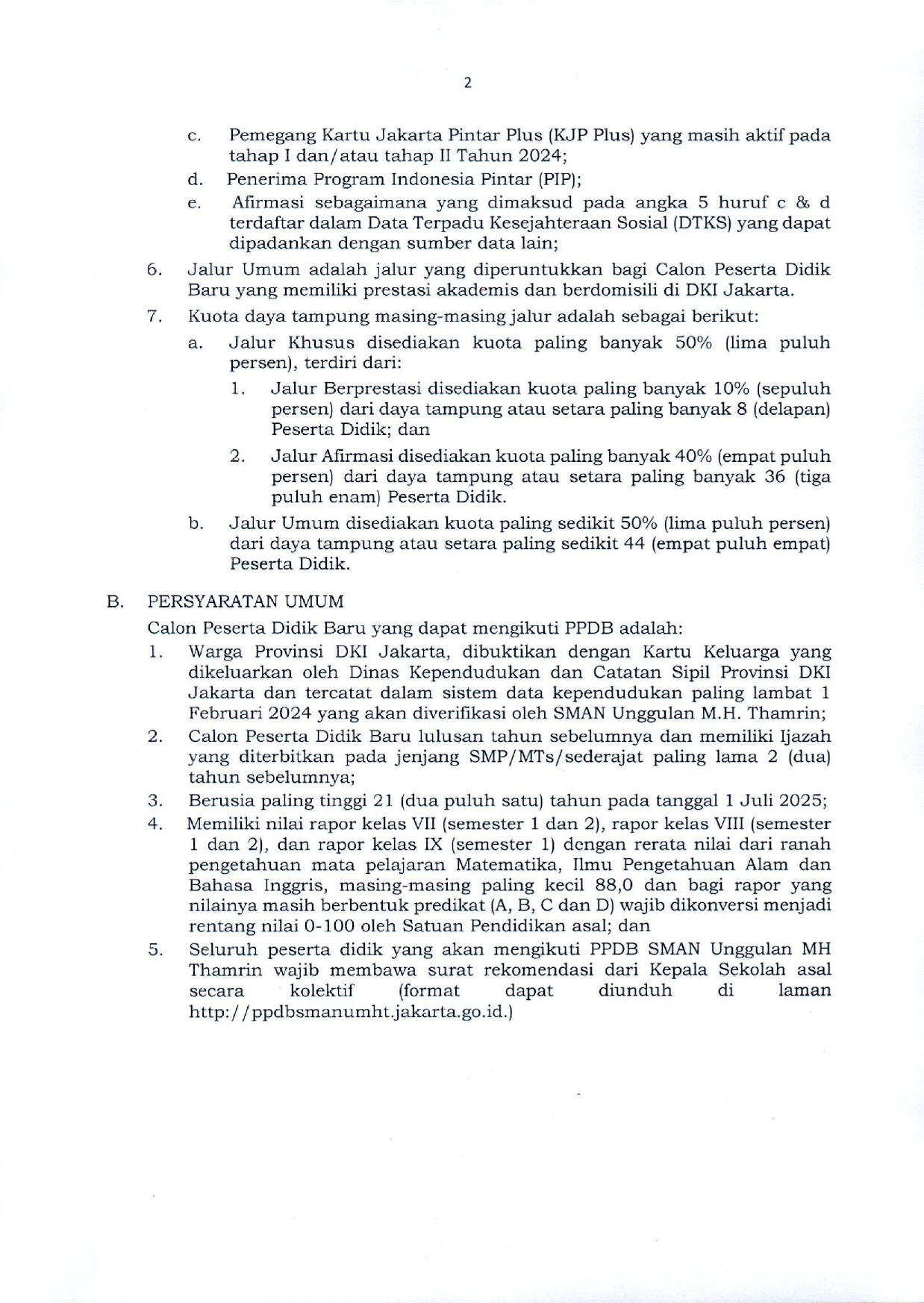 2

c. Pemegang Kartu Jakarta Pintar Plus (KJP Plus) yang masih aktif pada tahap I dan/atau tahap II Tahun 2024;

d. Penerima Program Indonesia Pintar (PIP);

e. Afirmasi sebagaimana yang dimaksud pada angka 5 huruf c & d terdaftar dalam Data Terpadu Kesejahteraan Sosial (DTKS) yang dapat dipadankan dengan sumber data lain;

6. Jalur Umum adalah jalur yang diperuntukkan bagi Calon Peserta Didik Baru yang memiliki prestasi akademis dan berdomisili di DKI Jakarta.

7. Kuota daya tampung masing-masing jalur adalah sebagai berikut:

a. Jalur Khusus disediakan kuota paling banyak 50% (lima puluh persen), terdiri dari:

1. Jalur Berprestasi disediakan kuota paling banyak 10% (sepuluh persen) dari daya tampung atau setara paling banyak 8 (delapan) Peserta Didik; dan

2. Jalur Afirmasi disediakan kuota paling banyak 40% (empat puluh persen) dari daya tampung atau setara paling banyak 36 (tiga puluh enam) Peserta Didik.

b. Jalur Umum disediakan kuota paling sedikit 50% (lima puluh persen) dari daya tampung atau setara paling sedikit 44 (empat puluh empat) Peserta Didik.

B. PERSYARATAN UMUM

Calon Peserta Didik Baru yang dapat mengikuti PPDB adalah:

1. Warga Provinsi DKI Jakarta, dibuktikan dengan Kartu Keluarga yang dikeluarkan oleh Dinas Kependudukan dan Catatan Sipil Provinsi DKI Jakarta dan tercatat dalam sistem data kependudukan paling lambat 1 Februari 2024 yang akan diverifikasi oleh SMAN Unggulan M.H. Thamrin;

2. Calon Peserta Didik Baru lulusan tahun sebelumnya dan memiliki Ijazah yang diterbitkan pada jenjang SMP/MTs/sederajat paling lama 2 (dua) tahun sebelumnya;

3. Berusia paling tinggi 21 (dua puluh satu) tahun pada tanggal 1 Juli 2025;

4. Memiliki nilai rapor kelas VII (semester 1 dan 2), rapor kelas VIII (semester 1 dan 2), dan rapor kelas IX (semester 1) dengan rerata nilai dari ranah pengetahuan mata pelajaran Matematika, Ilmu Pengetahuan Alam dan Bahasa Inggris, masing-masing paling kecil 88,0 dan bagi rapor yang nilainya masih berbentuk predikat (A, B, C dan D) wajib dikonversi menjadi rentang nilai 0-100 oleh Satuan Pendidikan asal; dan

5. Seluruh peserta didik yang akan mengikuti PPDB SMAN Unggulan MH Thamrin wajib membawa surat rekomendasi dari Kepala Sekolah asal secara kolektif (format dapat diunduh di laman http://ppdbsmanumht.jakarta.go.id.)